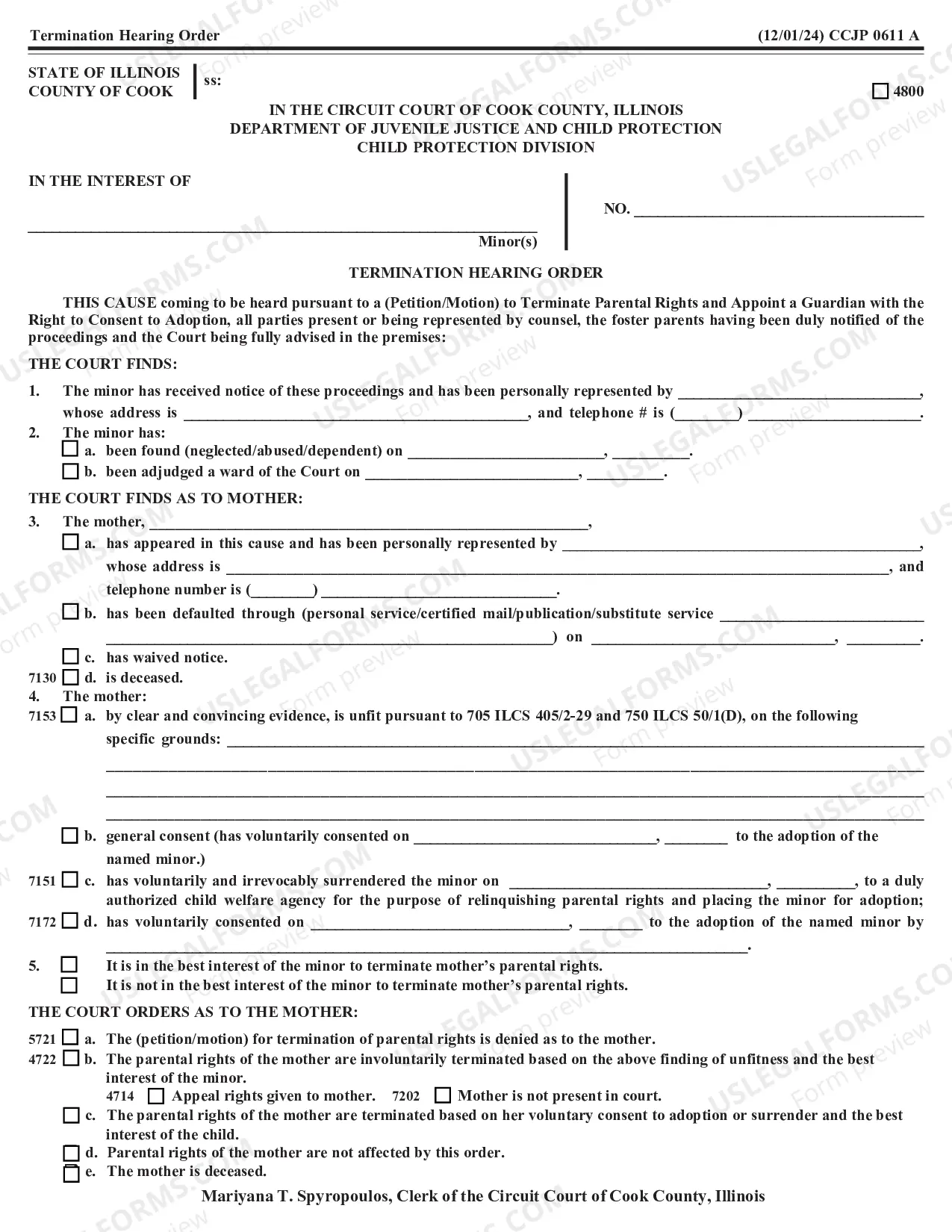 Termination Hearing Order (12/01/24) CCJP 0611 A

STATE OF ILLINOIS
COUNTY OF COOK
ss:

☐ 4800

IN THE CIRCUIT COURT OF COOK COUNTY, ILLINOIS
DEPARTMENT OF JUVENILE JUSTICE AND CHILD PROTECTION
CHILD PROTECTION DIVISION

IN THE INTEREST OF

____
Minor(s)

NO. ____

TERMINATION HEARING ORDER

THIS CAUSE coming to be heard pursuant to a (Petition/Motion) to Terminate Parental Rights and Appoint a Guardian with the Right to Consent to Adoption, all parties present or being represented by counsel, the foster parents having been duly notified of the proceedings and the Court being fully advised in the premises:

THE COURT FINDS:

1. The minor has received notice of these proceedings and has been personally represented by ____, whose address is ____, and telephone # is (____) ____.

2. The minor has:
☐ a. been found (neglected/abused/dependent) on ____, ____.
☐ b. been adjudged a ward of the Court on ____, ____.

THE COURT FINDS AS TO MOTHER:

3. The mother, ____,
☐ a. has appeared in this cause and has been personally represented by ____, whose address is ____, and telephone number is (____) ____.
☐ b. has been defaulted through (personal service/certified mail/publication/substitute service ____ ____) on ____, ____.
☐ c. has waived notice.
7130 ☐ d. is deceased.

4. The mother:
7153 ☐ a. by clear and convincing evidence, is unfit pursuant to 705 ILCS 405/2-29 and 750 ILCS 50/1(D), on the following specific grounds: ____
____
____
____
☐ b. general consent (has voluntarily consented on ____, ____ to the adoption of the named minor.)
7151 ☐ c. has voluntarily and irrevocably surrendered the minor on ____, ____, to a duly authorized child welfare agency for the purpose of relinquishing parental rights and placing the minor for adoption;
7172 ☐ d. has voluntarily consented on ____, ____ to the adoption of the named minor by ____.

5. ☐ It is in the best interest of the minor to terminate mother's parental rights.
☐ It is not in the best interest of the minor to terminate mother's parental rights.

THE COURT ORDERS AS TO THE MOTHER:

5721 ☐ a. The (petition/motion) for termination of parental rights is denied as to the mother.
4722 ☐ b. The parental rights of the mother are involuntarily terminated based on the above finding of unfitness and the best interest of the minor.
4714 ☐ Appeal rights given to mother. 7202 ☐ Mother is not present in court.
☐ c. The parental rights of the mother are terminated based on her voluntary consent to adoption or surrender and the best interest of the child.
☐ d. Parental rights of the mother are not affected by this order.
☐ e. The mother is deceased.

Mariyana T. Spyropoulos, Clerk of the Circuit Court of Cook County, Illinois

USLEGALFORMS.COM Form preview